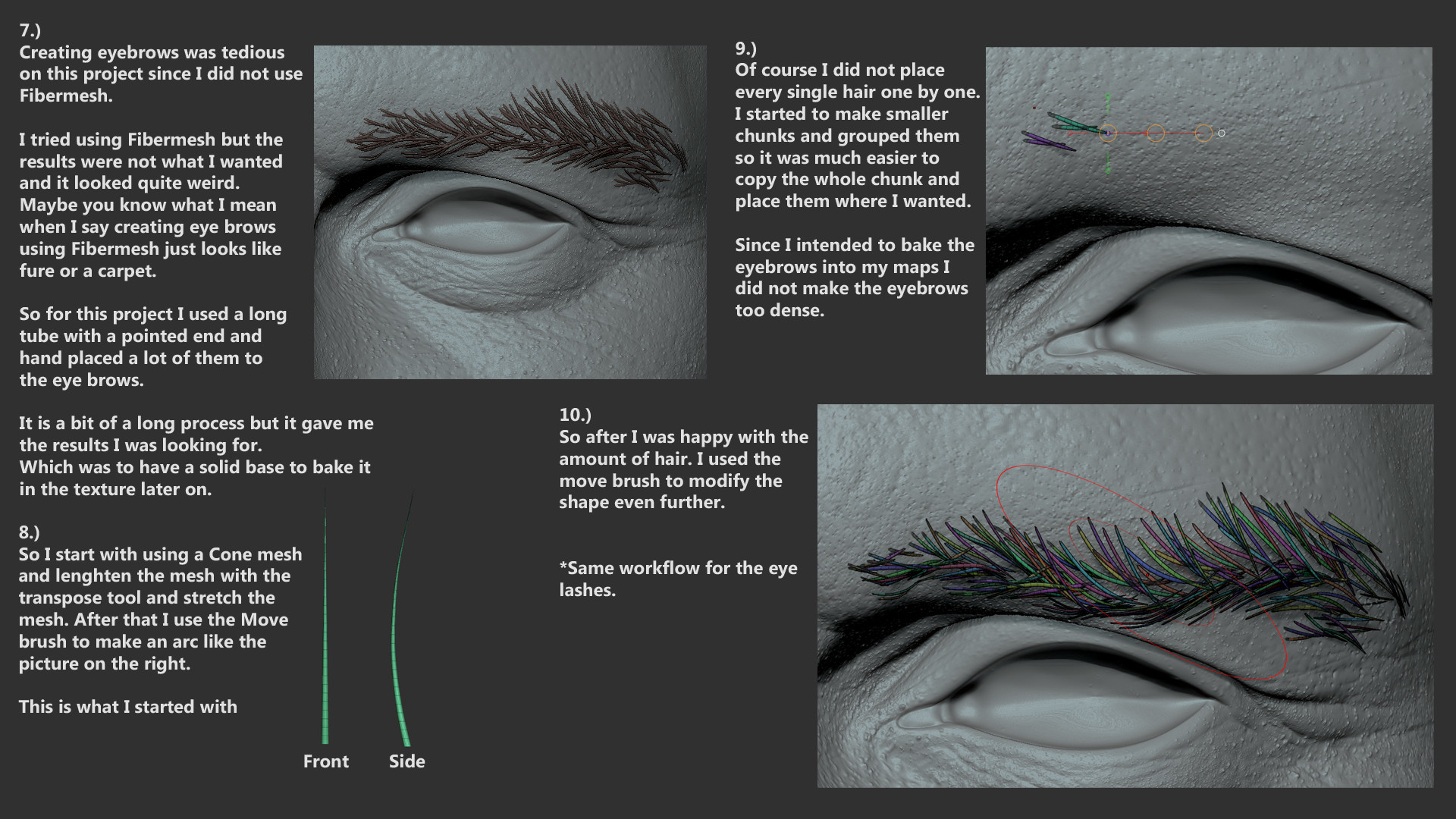 7.)
Creating eyebrows was tedious on this project since I did not use Fibermesh.

I tried using Fibermesh but the results were not what I wanted and it looked quite weird. Maybe you know what I mean when I say creating eye brows using Fibermesh just looks like fure or a carpet.

So for this project I used a long tube with a pointed end and hand placed a lot of them to the eye brows.

It is a bit of a long process but it gave me the results I was looking for. Which was to have a solid base to bake it in the texture later on.

8.)
So I start with using a Cone mesh and lenghten the mesh with the transpose tool and stretch the mesh. After that I use the Move brush to make an arc like the picture on the right.

This is what I started with

Front Side

9.)
Of course I did not place every single hair one by one. I started to make smaller chunks and grouped them so it was much easier to copy the whole chunk and place them where I wanted.

Since I intended to bake the eyebrows into my maps I did not make the eyebrows too dense.

10.)
So after I was happy with the amount of hair. I used the move brush to modify the shape even further.

*Same workflow for the eye lashes.